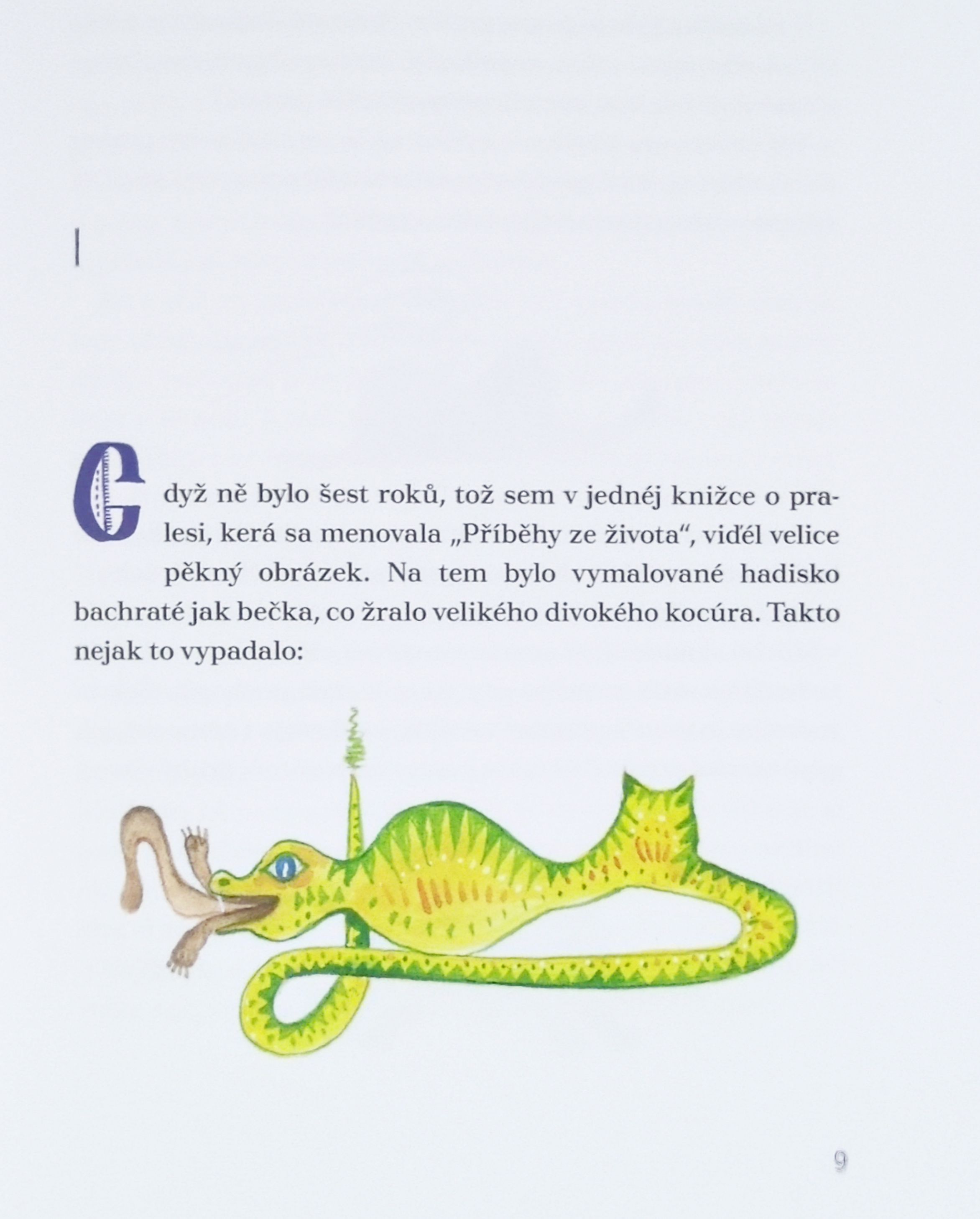 I

Gdyž ně bylo šest roků, tož sem v jednéj knižce o pralesi, kerá sa menovala „Příběhy ze života“, viďél velice pěkný obrázek. Na tem bylo vymalované hadisko bachraté jak bečka, co žralo velikého divokého kocúra. Takto nejak to vypadalo:

9